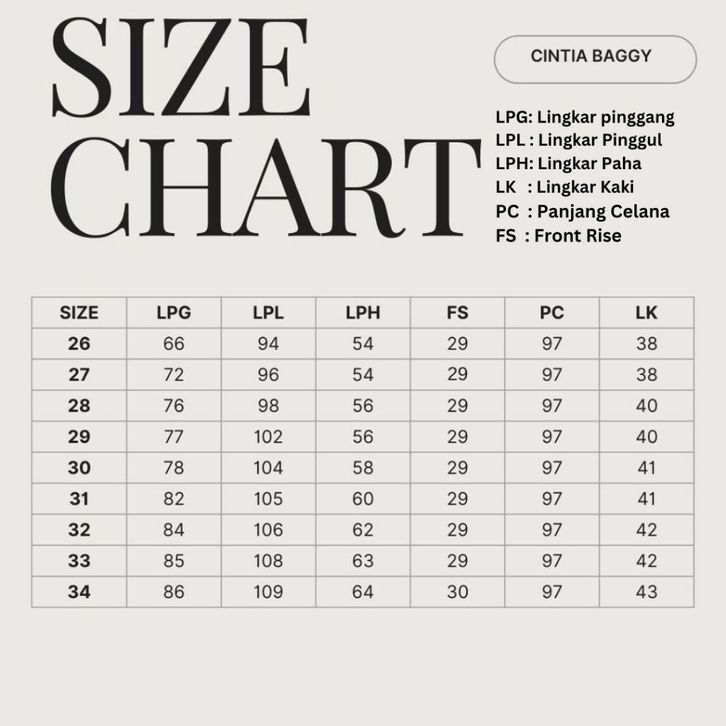 SIZE CHART

CINTIA BAGGY

LPG: Lingkar pinggang
LPL : Lingkar Pinggul
LPH: Lingkar Paha
LK : Lingkar Kaki
PC : Panjang Celana
FS : Front Rise

| SIZE | LPG | LPL | LPH | FS | PC | LK |
|---|---|---|---|---|---|---|
| 26 | 66 | 94 | 54 | 29 | 97 | 38 |
| 27 | 72 | 96 | 54 | 29 | 97 | 38 |
| 28 | 76 | 98 | 56 | 29 | 97 | 40 |
| 29 | 77 | 102 | 56 | 29 | 97 | 40 |
| 30 | 78 | 104 | 58 | 29 | 97 | 41 |
| 31 | 82 | 105 | 60 | 29 | 97 | 41 |
| 32 | 84 | 106 | 62 | 29 | 97 | 42 |
| 33 | 85 | 108 | 63 | 29 | 97 | 42 |
| 34 | 86 | 109 | 64 | 30 | 97 | 43 |